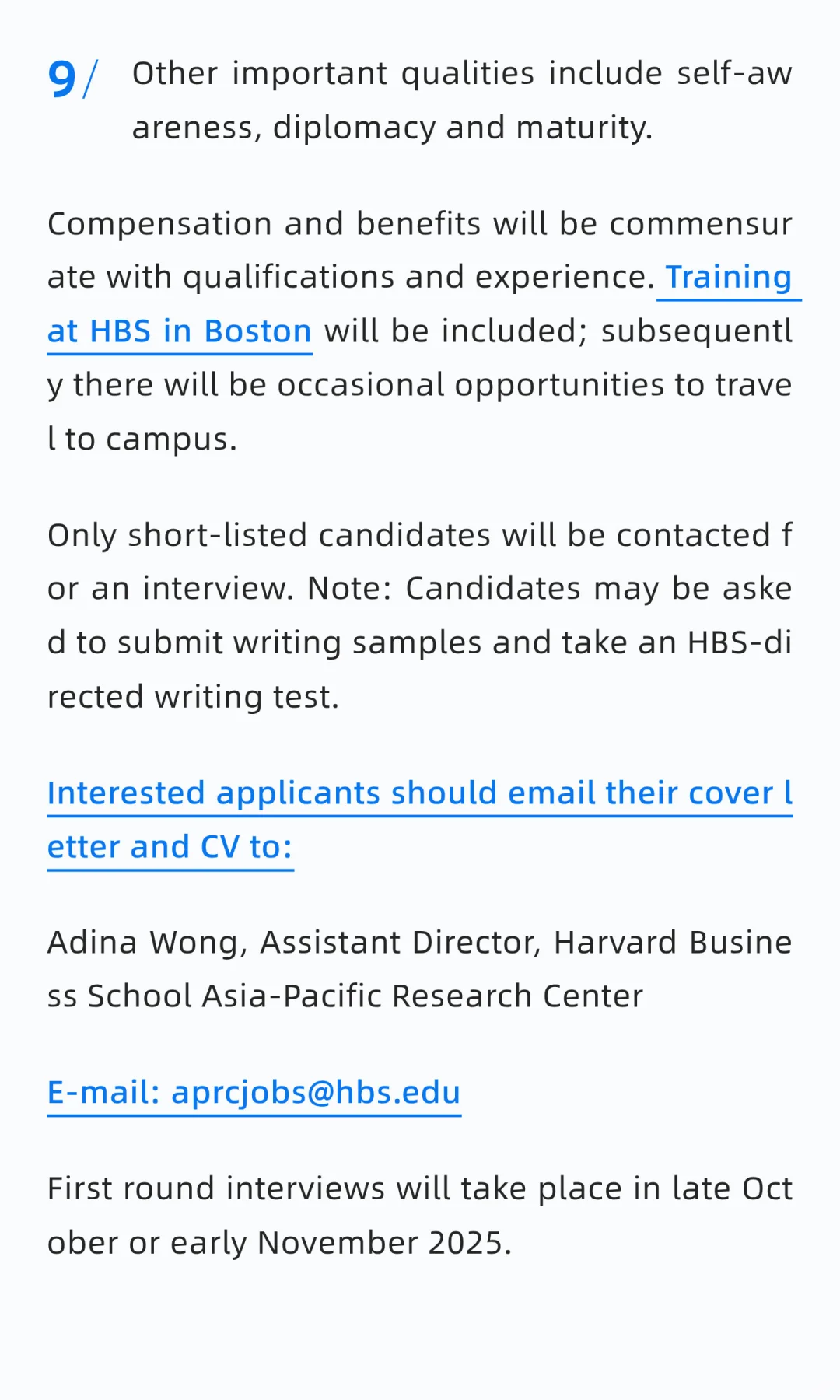 9/ Other important qualities include self-awareness, diplomacy and maturity.

Compensation and benefits will be commensurate with qualifications and experience. Training at HBS in Boston will be included; subsequently there will be occasional opportunities to travel to campus.

Only short-listed candidates will be contacted for an interview. Note: Candidates may be asked to submit writing samples and take an HBS-directed writing test.

Interested applicants should email their cover letter and CV to:

Adina Wong, Assistant Director, Harvard Business School Asia-Pacific Research Center

E-mail: aprcjobs@hbs.edu

First round interviews will take place in late October or early November 2025.